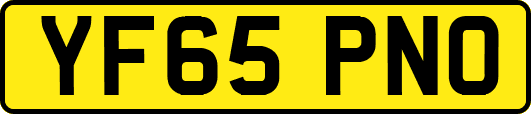 YF65 PNO